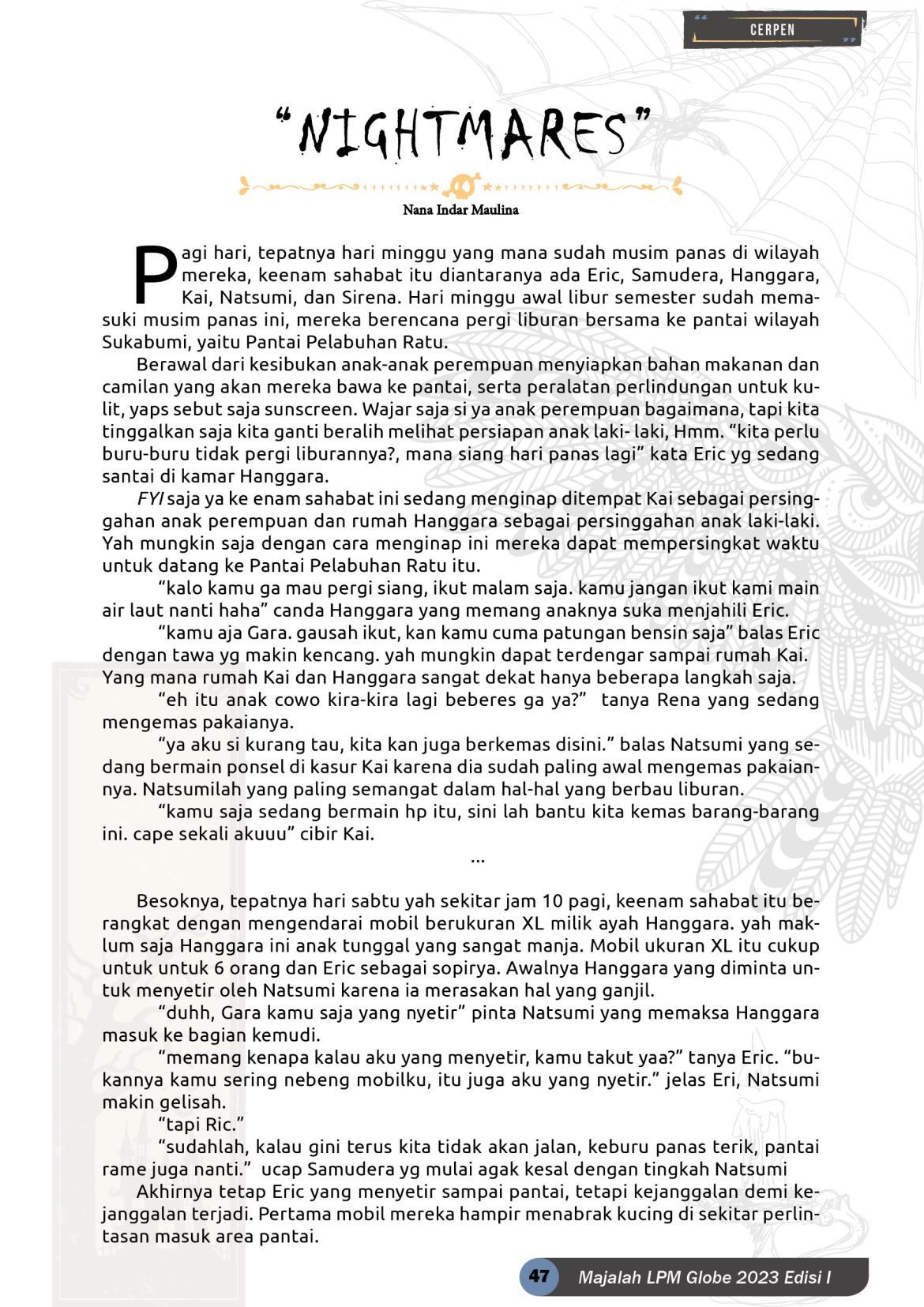 CERPEN

"NIGHTMARES"

Nana Indar Maulina

Pagi hari, tepatnya hari minggu yang mana sudah musim panas di wilayah mereka, keenam sahabat itu diantaranya ada Eric, Samudera, Hanggara, Kai, Natsumi, dan Sirena. Hari minggu awal libur semester sudah memasuki musim panas ini, mereka berencana pergi liburan bersama ke pantai wilayah Sukabumi, yaitu Pantai Pelabuhan Ratu.

Berawal dari kesibukan anak-anak perempuan menyiapkan bahan makanan dan camilan yang akan mereka bawa ke pantai, serta peralatan perlindungan untuk kulit, yaps sebut saja sunscreen. Wajar saja si ya anak perempuan bagaimana, tapi kita tinggalkan saja kita ganti beralih melihat persiapan anak laki- laki, Hmm. "kita perlu buru-buru tidak pergi liburannya?, mana siang hari panas lagi" kata Eric yg sedang santai di kamar Hanggara.

FYI saja ya ke enam sahabat ini sedang menginap ditempat Kai sebagai persinggahan anak perempuan dan rumah Hanggara sebagai persinggahan anak laki-laki. Yah mungkin saja dengan cara menginap ini mereka dapat mempersingkat waktu untuk datang ke Pantai Pelabuhan Ratu itu.

"kalo kamu ga mau pergi siang, ikut malam saja. kamu jangan ikut kami main air laut nanti haha" canda Hanggara yang memang anaknya suka menjahili Eric.

"kamu aja Gara. gausah ikut, kan kamu cuma patungan bensin saja" balas Eric dengan tawa yg makin kencang. yah mungkin dapat terdengar sampai rumah Kai. Yang mana rumah Kai dan Hanggara sangat dekat hanya beberapa langkah saja.

"eh itu anak cowo kira-kira lagi beberes ga ya?" tanya Rena yang sedang mengemas pakaianya.

"ya aku si kurang tau, kita kan juga berkemas disini." balas Natsumi yang sedang bermain ponsel di kasur Kai karena dia sudah paling awal mengemas pakaiannya. Natsumilah yang paling semangat dalam hal-hal yang berbau liburan.

"kamu saja sedang bermain hp itu, sini lah bantu kita kemas barang-barang ini. cape sekali akuuu" cibir Kai.

...

Besoknya, tepatnya hari sabtu yah sekitar jam 10 pagi, keenam sahabat itu berangkat dengan mengendarai mobil berukuran XL milik ayah Hanggara. yah maklum saja Hanggara ini anak tunggal yang sangat manja. Mobil ukuran XL itu cukup untuk untuk 6 orang dan Eric sebagai sopirya. Awalnya Hanggara yang diminta untuk menyetir oleh Natsumi karena ia merasakan hal yang ganjil.

"duhh, Gara kamu saja yang nyetir" pinta Natsumi yang memaksa Hanggara masuk ke bagian kemudi.

"memang kenapa kalau aku yang menyetir, kamu takut yaa?" tanya Eric. "bukannya kamu sering nebeng mobilku, itu juga aku yang nyetir." jelas Eri, Natsumi makin gelisah.

"tapi Ric."

"sudahlah, kalau gini terus kita tidak akan jalan, keburu panas terik, pantai rame juga nanti." ucap Samudera yg mulai agak kesal dengan tingkah Natsumi

Akhirnya tetap Eric yang menyetir sampai pantai, tetapi kejanggalan demi kejanggalan terjadi. Pertama mobil mereka hampir menabrak kucing di sekitar perlintasan masuk area pantai.

47 Majalah LPM Globe 2023 Edisi I